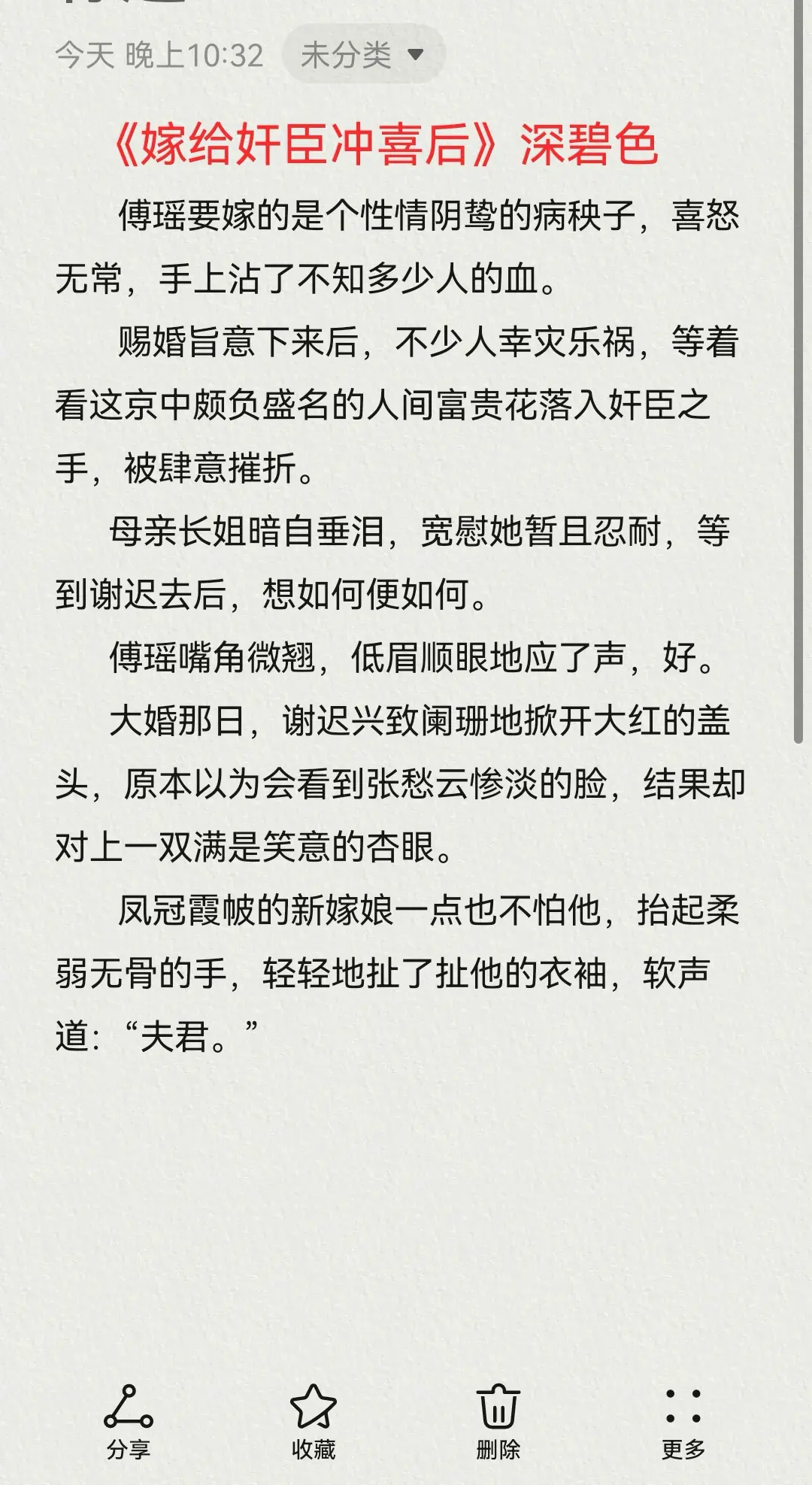 今天 晚上10:32 未分类

《嫁给奸臣冲喜后》深碧色

傅瑶要嫁的是个性情阴鸷的病秧子，喜怒无常，手上沾了不知多少人的血。

赐婚旨意下来后，不少人幸灾乐祸，等着看这京中颇负盛名的人间富贵花落入奸臣之手，被肆意摧折。

母亲长姐暗自垂泪，宽慰她暂且忍耐，等到谢迟去后，想如何便如何。

傅瑶嘴角微翘，低眉顺眼地应了声，好。

大婚那日，谢迟兴致阑珊地掀开大红的盖头，原本以为会看到张愁云惨淡的脸，结果却对上一双满是笑意的杏眼。

凤冠霞帔的新嫁娘一点也不怕他，抬起柔弱无骨的手，轻轻地扯了扯他的衣袖，软声道：“夫君。”

分享 收藏 删除 更多